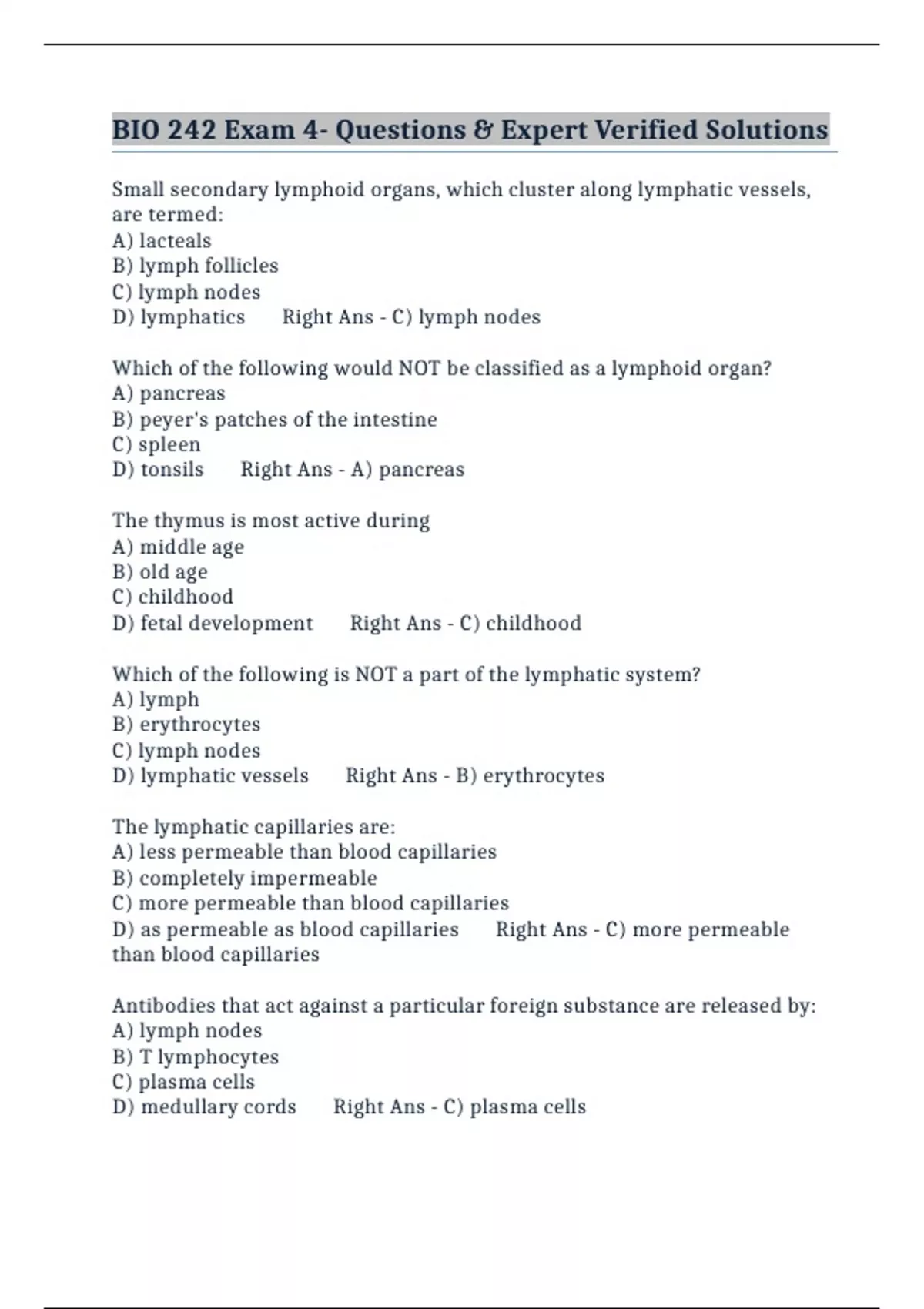 BIO 242 Exam 4- Questions & Expert Verified Solutions

Small secondary lymphoid organs, which cluster along lymphatic vessels, are termed:
A) lacteals
B) lymph follicles
C) lymph nodes
D) lymphatics Right Ans - C) lymph nodes

Which of the following would NOT be classified as a lymphoid organ?
A) pancreas
B) peyer's patches of the intestine
C) spleen
D) tonsils Right Ans - A) pancreas

The thymus is most active during
A) middle age
B) old age
C) childhood
D) fetal development Right Ans - C) childhood

Which of the following is NOT a part of the lymphatic system?
A) lymph
B) erythrocytes
C) lymph nodes
D) lymphatic vessels Right Ans - B) erythrocytes

The lymphatic capillaries are:
A) less permeable than blood capillaries
B) completely impermeable
C) more permeable than blood capillaries
D) as permeable as blood capillaries Right Ans - C) more permeable than blood capillaries

Antibodies that act against a particular foreign substance are released by:
A) lymph nodes
B) T lymphocytes
C) plasma cells
D) medullary cords Right Ans - C) plasma cells